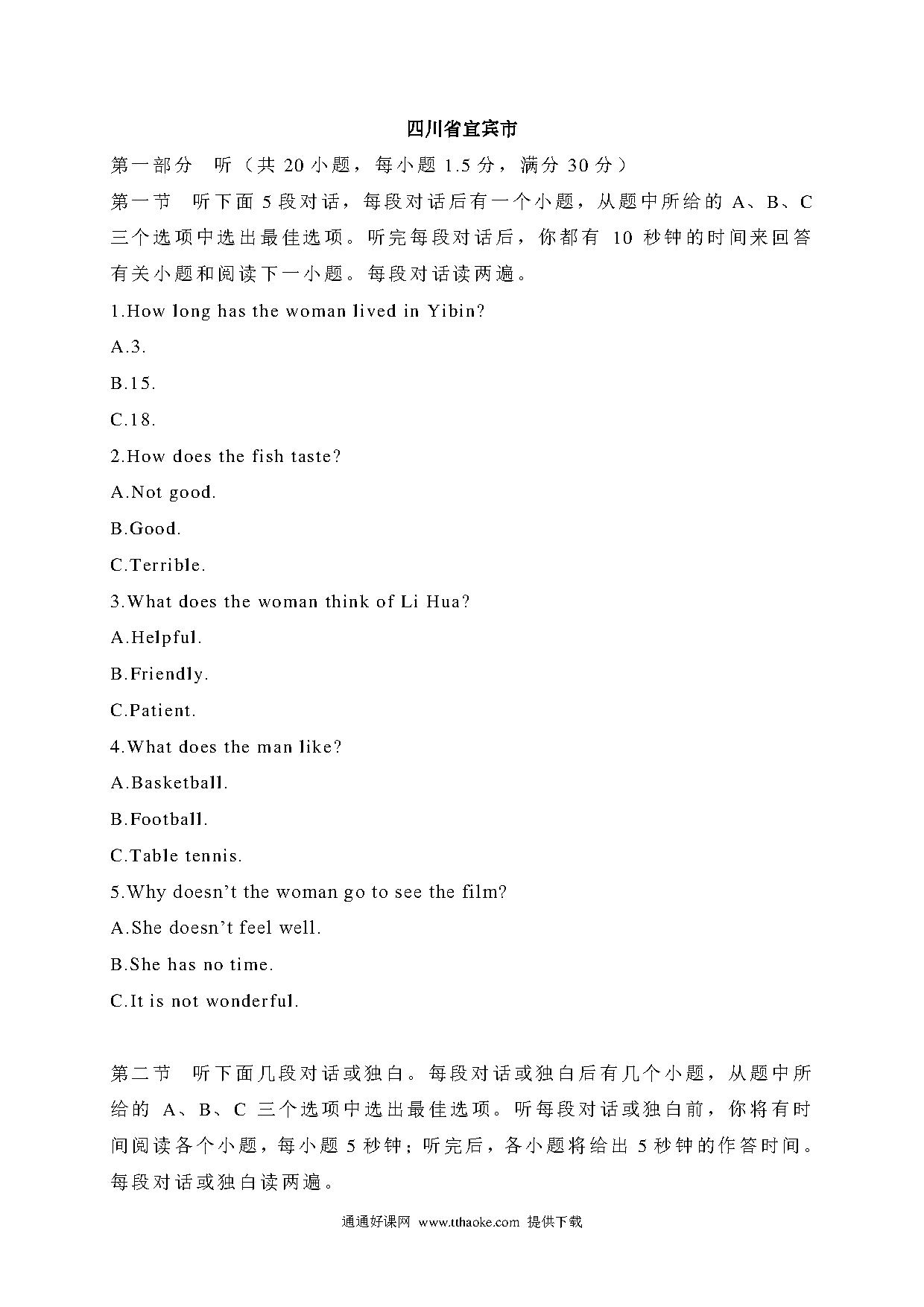 四川省宜宾市

第一部分　听（共 20 小题，每小题 1.5 分，满分 30 分）

第一节　听下面 5 段对话，每段对话后有一个小题，从题中所给的 A、B、C 三个选项中选出最佳选项。听完每段对话后，你都有 10 秒钟的时间来回答有关小题和阅读下一小题。每段对话读两遍。

1.How long has the woman lived in Yibin?

A.3.

B.15.

C.18.

2.How does the fish taste?

A.Not good.

B.Good.

C.Terrible.

3.What does the woman think of Li Hua?

A.Helpful.

B.Friendly.

C.Patient.

4.What does the man like?

A.Basketball.

B.Football.

C.Table tennis.

5.Why doesn't the woman go to see the film?

A.She doesn't feel well.

B.She has no time.

C.It is not wonderful.

第二节　听下面几段对话或独白。每段对话或独白后有几个小题，从题中所给的 A、B、C 三个选项中选出最佳选项。听每段对话或独白前，你将有时间阅读各个小题，每小题 5 秒钟；听完后，各小题将给出 5 秒钟的作答时间。每段对话或独白读两遍。

通通好课网 www.tthaoke.com 提供下载